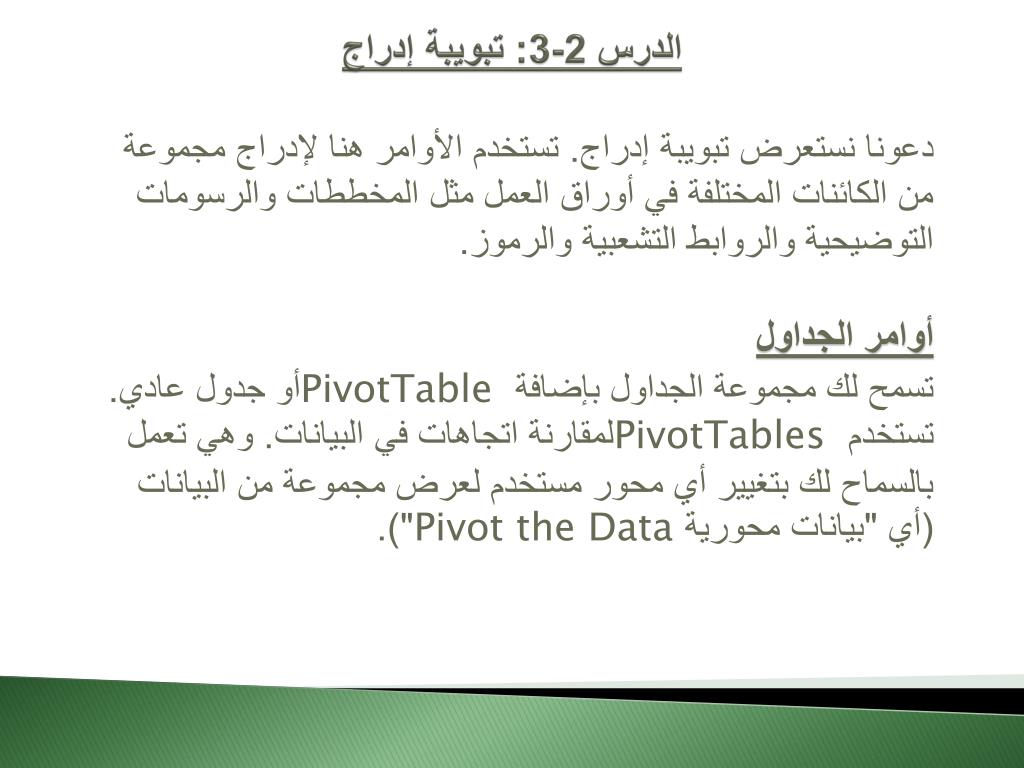 الدرس 2-3: تبويبة إدراج

دعونا نستعرض تبويبة إدراج. تستخدم الأوامر هنا لإدراج مجموعة من الكائنات المختلفة في أوراق العمل مثل المخططات والرسومات التوضيحية والروابط التشعبية والرموز.

أوامر الجداول

تسمح لك مجموعة الجداول بإضافة PivotTable أو جدول عادي. تستخدم PivotTables لمقارنة اتجاهات في البيانات. وهي تعمل بالسماح لك بتغيير أي محور مستخدم لعرض مجموعة من البيانات (أي "بيانات محورية Pivot the Data").